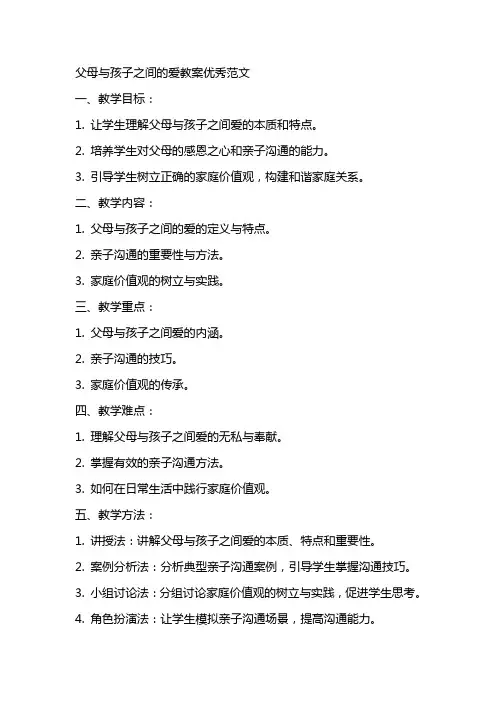 父母与孩子之间的爱教案优秀范文

一、教学目标：

1. 让学生理解父母与孩子之间爱的本质和特点。

2. 培养学生对父母的感恩之心和亲子沟通的能力。

3. 引导学生树立正确的家庭价值观，构建和谐家庭关系。

二、教学内容：

1. 父母与孩子之间的爱的定义与特点。

2. 亲子沟通的重要性与方法。

3. 家庭价值观的树立与实践。

三、教学重点：

1. 父母与孩子之间爱的内涵。

2. 亲子沟通的技巧。

3. 家庭价值观的传承。

四、教学难点：

1. 理解父母与孩子之间爱的无私与奉献。

2. 掌握有效的亲子沟通方法。

3. 如何在日常生活中践行家庭价值观。

五、教学方法：

1. 讲授法：讲解父母与孩子之间爱的本质、特点和重要性。

2. 案例分析法：分析典型亲子沟通案例，引导学生掌握沟通技巧。

3. 小组讨论法：分组讨论家庭价值观的树立与实践，促进学生思考。

4. 角色扮演法：让学生模拟亲子沟通场景，提高沟通能力。